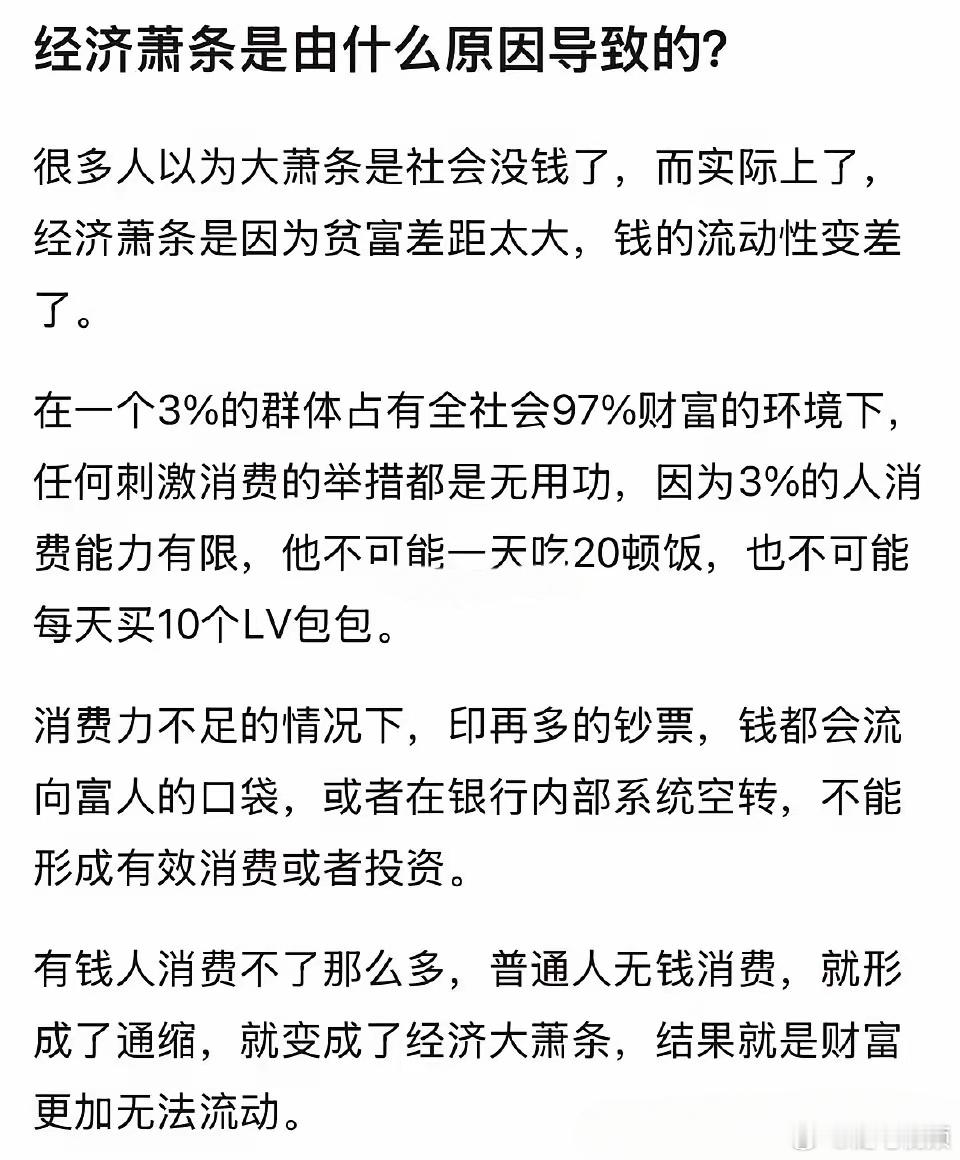 经济萧条是由什么原因导致的?

很多人以为大萧条是社会没钱了，而实际上了，经济萧条是因为贫富差距太大，钱的流动性变差了。

在一个3%的群体占有全社会97%财富的环境下，任何刺激消费的举措都是无用功，因为3%的人消费能力有限，他不可能一天吃20顿饭，也不可能每天买10个LV包包。

消费力不足的情况下，印再多的钞票，钱都会流向富人的口袋，或者在银行内部系统空转，不能形成有效消费或者投资。

有钱人消费不了那么多，普通人无钱消费，就形成了通缩，就变成了经济大萧条，结果就是财富更加无法流动。